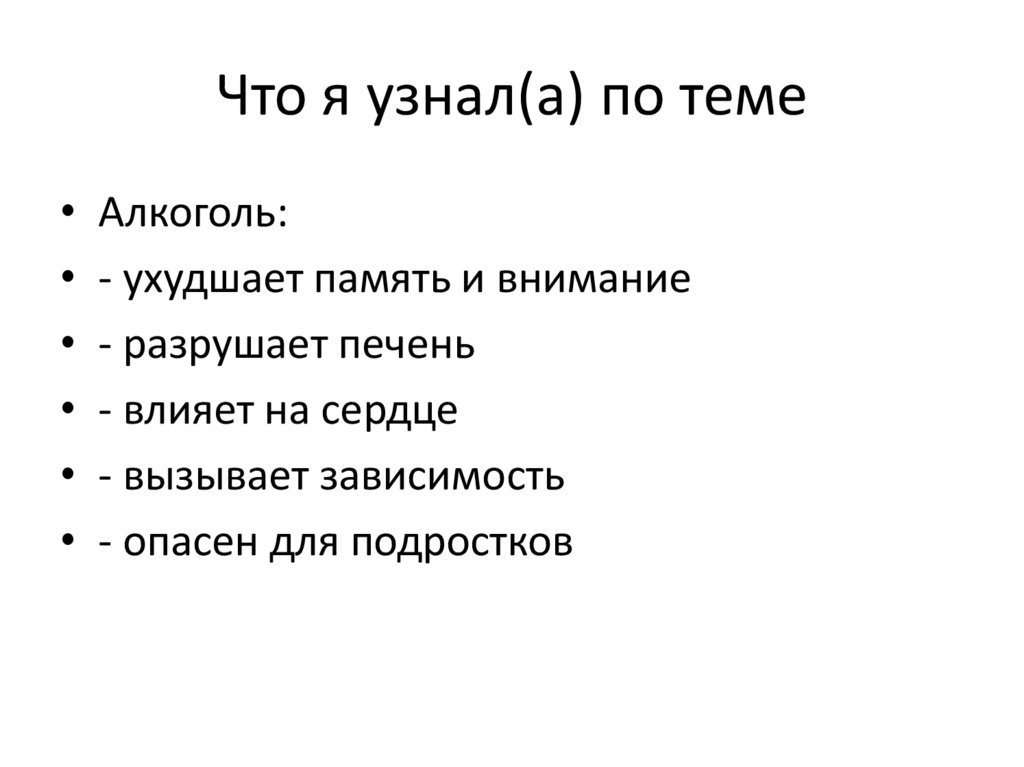 Что я узнал(а) по теме

• Алкоголь:
• - ухудшает память и внимание
• - разрушает печень
• - влияет на сердце
• - вызывает зависимость
• - опасен для подростков